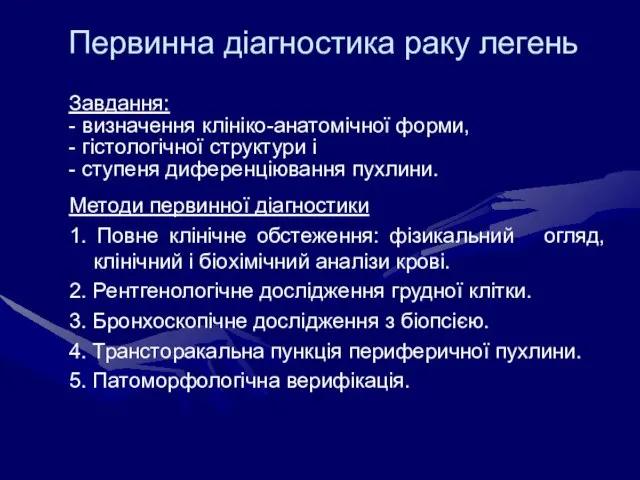 Первинна діагностика раку легень

Завдання:
- визначення клініко-анатомічної форми,
- гістологічної структури і
- ступеня диференціювання пухлини.

Методи первинної діагностики

1. Повне клінічне обстеження: фізикальний огляд, клінічний і біохімічний аналізи крові.

2. Рентгенологічне дослідження грудної клітки.

3. Бронхоскопічне дослідження з біопсією.

4. Трансторакальна пункція периферичної пухлини.

5. Патоморфологічна верифікація.